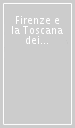 Firenze e la Toscana dei...